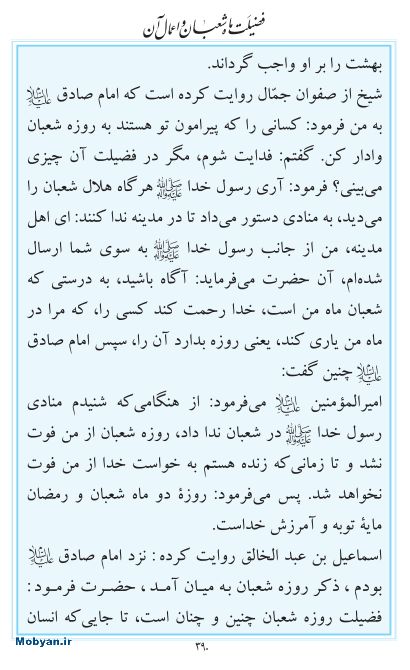 فضیلت ماه شعبان و اعمال آن

بهشت را بر او واجب گرداند.

شیخ از صفوان جمّال روایت کرده است که امام صادق علیه‌السلام به من فرمود: کسانی را که پیرامون تو هستند به روزه شعبان وادار کن. گفتم: فدایت شوم، مگر در فضیلت آن چیزی می‌بینی؟ فرمود: آری رسول خدا صلی‌الله‌علیه‌وآله هرگاه هلال شعبان را می‌دید، به منادی دستور می‌داد تا در مدینه ندا کنند: ای اهل مدینه، من از جانب رسول خدا صلی‌الله‌علیه‌وآله به سوی شما ارسال شده‌ام، آن حضرت می‌فرماید: آگاه باشید، به درستی که شعبان ماه من است، خدا رحمت کند کسی را، که مرا در ماه من یاری کند، یعنی روزه بدارد آن را، سپس امام صادق علیه‌السلام چنین گفت:

امیرالمؤمنین علیه‌السلام می‌فرمود: از هنگامی‌که شنیدم منادی رسول خدا صلی‌الله‌علیه‌وآله در شعبان ندا داد، روزه شعبان از من فوت نشد و تا زمانی‌که زنده هستم به خواست خدا از من فوت نخواهد شد. پس می‌فرمود: روزهٔ دو ماه شعبان و رمضان مایهٔ توبه و آمرزش خداست.

اسماعیل بن عبد الخالق روایت کرده : نزد امام صادق علیه‌السلام بودم ، ذکر روزه شعبان به میان آمد ، حضرت فرمود : فضیلت روزه شعبان چنین و چنان است، تا جایی‌که انسان

Mobyan.ir

۳۹۰